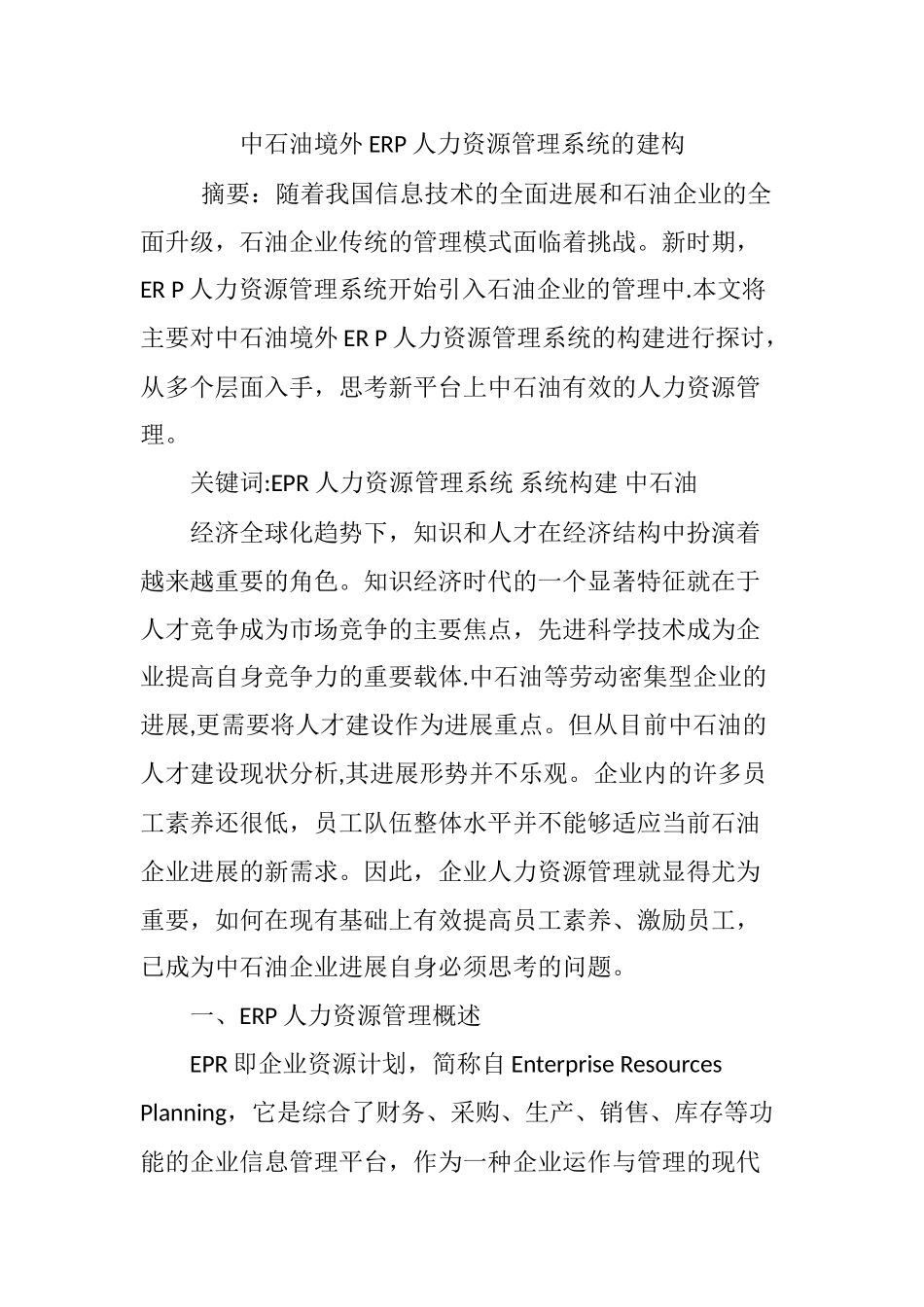 中石油境外 ERP 人力资源管理系统的建构

摘要：随着我国信息技术的全面进展和石油企业的全面升级，石油企业传统的管理模式面临着挑战。新时期，ER P 人力资源管理系统开始引入石油企业的管理中.本文将主要对中石油境外 ER P 人力资源管理系统的构建进行探讨，从多个层面入手，思考新平台上中石油有效的人力资源管理。

关键词:EPR 人力资源管理系统 系统构建 中石油

经济全球化趋势下，知识和人才在经济结构中扮演着越来越重要的角色。知识经济时代的一个显著特征就在于人才竞争成为市场竞争的主要焦点，先进科学技术成为企业提高自身竞争力的重要载体.中石油等劳动密集型企业的进展,更需要将人才建设作为进展重点。但从目前中石油的人才建设现状分析,其进展形势并不乐观。企业内的许多员工素养还很低，员工队伍整体水平并不能够适应当前石油企业进展的新需求。因此，企业人力资源管理就显得尤为重要，如何在现有基础上有效提高员工素养、激励员工，已成为中石油企业进展自身必须思考的问题。

一、ERP 人力资源管理概述

EPR 即企业资源计划，简称自 Enterprise Resources Planning，它是综合了财务、采购、生产、销售、库存等功能的企业信息管理平台，作为一种企业运作与管理的现代